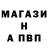 МАГАЗИ
Н
А ПВП